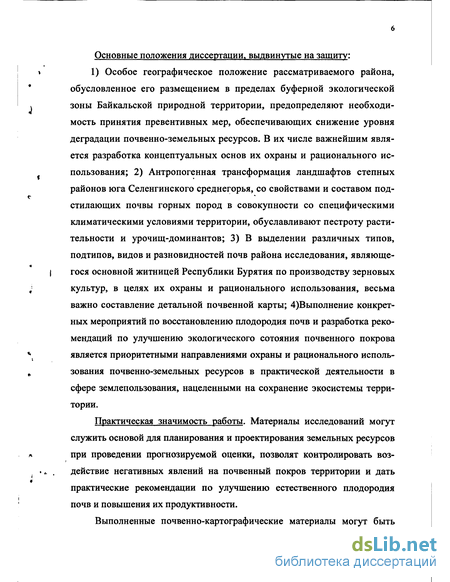 6

Основные положения диссертации, выдвинутые на защиту:

1) Особое географическое положение рассматриваемого района, обусловленное его размещением в пределах буферной экологической зоны Байкальской природной территории, предопределяют необходимость принятия превентивных мер, обеспечивающих снижение уровня деградации почвенно-земельных ресурсов. В их числе важнейшим является разработка концептуальных основ их охраны и рационального использования; 2) Антропогенная трансформация ландшафтов степных районов юга Селенгинского среднегорья, со свойствами и составом подстилающих почвы горных пород в совокупности со специфическими климатическими условиями территории, обуславливают пестроту растительности и урочищ-доминантов; 3) В выделении различных типов, подтипов, видов и разновидностей почв района исследования, являющегося основной житницей Республики Бурятия по производству зерновых культур, в целях их охраны и рационального использования, весьма важно составление детальной почвенной карты; 4)Выполнение конкретных мероприятий по восстановлению плодородия почв и разработка рекомендаций по улучшению экологического сотояния почвенного покрова является приоритетными направлениями охраны и рационального использования почвенно-земельных ресурсов в практической деятельности в сфере землепользования, нацеленными на сохранение экосистемы территории.

Практическая значимость работы. Материалы исследований могут служить основой для планирования и проектирования земельных ресурсов при проведении прогнозируемой оценки, позволят контролировать воздействие негативных явлений на почвенный покров территории и дать практические рекомендации по улучшению естественного плодородия почв и повышения их продуктивности.

Выполненные почвенно-картографические материалы могут быть

dsLib.net
библиотека диссертаций